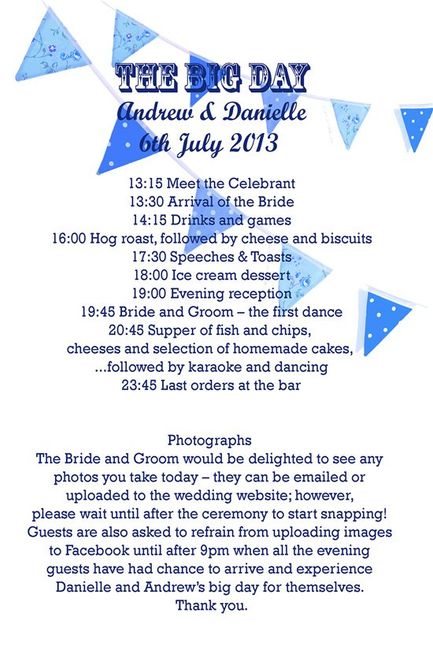 THE BIG DAY
Andrew & Danielle
6th July 2013

13:15 Meet the Celebrant
13:30 Arrival of the Bride
14:15 Drinks and games
16:00 Hog roast, followed by cheese and biscuits
17:30 Speeches & Toasts
18:00 Ice cream dessert
19:00 Evening reception
19:45 Bride and Groom – the first dance
20:45 Supper of fish and chips, cheeses and selection of homemade cakes, ...followed by karaoke and dancing
23:45 Last orders at the bar

Photographs
The Bride and Groom would be delighted to see any photos you take today – they can be emailed or uploaded to the wedding website; however, please wait until after the ceremony to start snapping! Guests are also asked to refrain from uploading images to Facebook until after 9pm when all the evening guests have had chance to arrive and experience Danielle and Andrew's big day for themselves. Thank you.